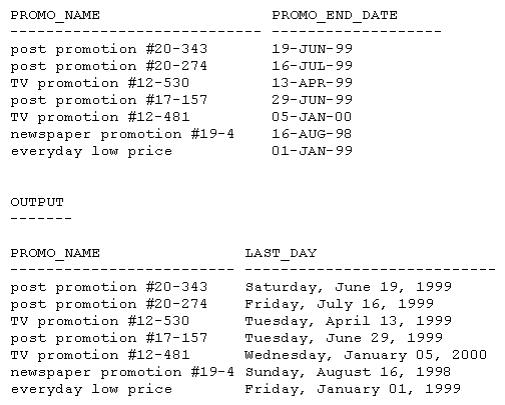 | PROMO_NAME | PROMO_END_DATE |
|---|---|
| post promotion #20-343 | 19-JUN-99 |
| post promotion #20-274 | 16-JUL-99 |
| TV promotion #12-530 | 13-APR-99 |
| post promotion #17-157 | 29-JUN-99 |
| TV promotion #12-481 | 05-JAN-00 |
| newspaper promotion #19-4 | 16-AUG-98 |
| everyday low price | 01-JAN-99 |

OUTPUT
-------

| PROMO_NAME | LAST_DAY |
|---|---|
| post promotion #20-343 | Saturday, June 19, 1999 |
| post promotion #20-274 | Friday, July 16, 1999 |
| TV promotion #12-530 | Tuesday, April 13, 1999 |
| post promotion #17-157 | Tuesday, June 29, 1999 |
| TV promotion #12-481 | Wednesday, January 05, 2000 |
| newspaper promotion #19-4 | Sunday, August 16, 1998 |
| everyday low price | Friday, January 01, 1999 |